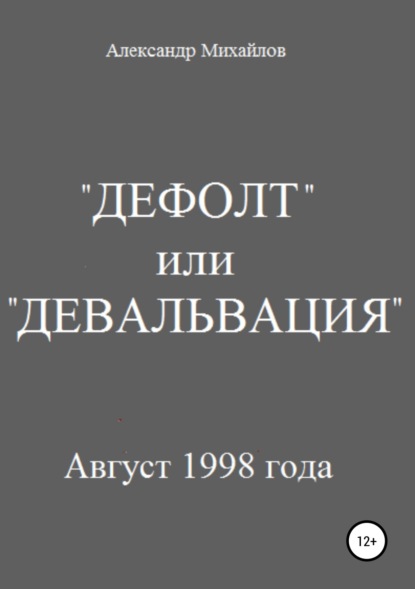 Александр Михайлов

"ДЕФОЛТ"
или
"ДЕВАЛЬВАЦИЯ"

Август 1998 года

12+